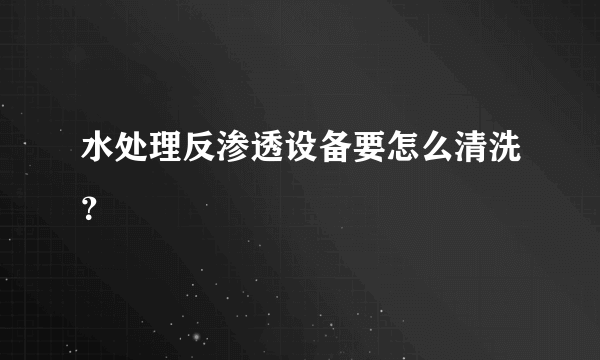 水处理反渗透设备要怎么清洗？